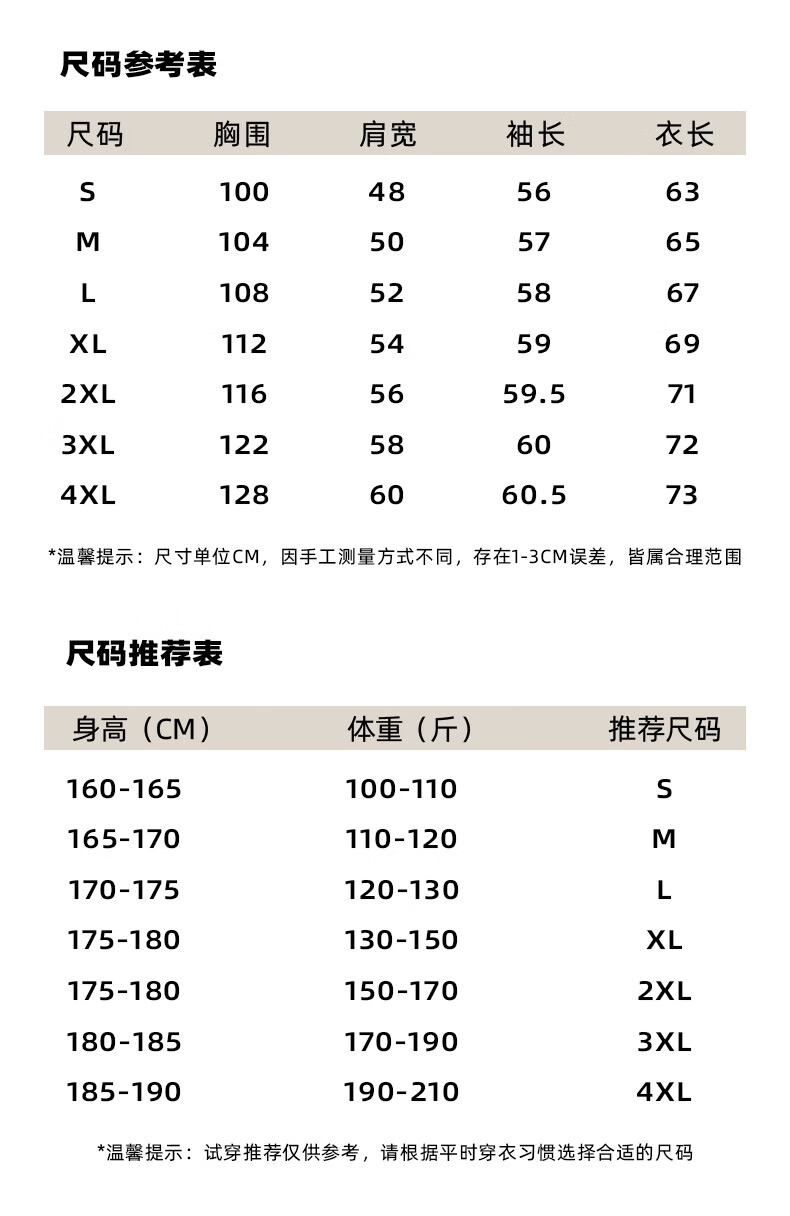 尺码参考表

| 尺码 | 胸围 | 肩宽 | 袖长 | 衣长 |
|---|---|---|---|---|
| S | 100 | 48 | 56 | 63 |
| M | 104 | 50 | 57 | 65 |
| L | 108 | 52 | 58 | 67 |
| XL | 112 | 54 | 59 | 69 |
| 2XL | 116 | 56 | 59.5 | 71 |
| 3XL | 122 | 58 | 60 | 72 |
| 4XL | 128 | 60 | 60.5 | 73 |

*温馨提示：尺寸单位CM，因手工测量方式不同，存在1-3CM误差，皆属合理范围

尺码推荐表

| 身高（CM） | 体重（斤） | 推荐尺码 |
|---|---|---|
| 160-165 | 100-110 | S |
| 165-170 | 110-120 | M |
| 170-175 | 120-130 | L |
| 175-180 | 130-150 | XL |
| 175-180 | 150-170 | 2XL |
| 180-185 | 170-190 | 3XL |
| 185-190 | 190-210 | 4XL |

*温馨提示：试穿推荐仅供参考，请根据平时穿衣习惯选择合适的尺码